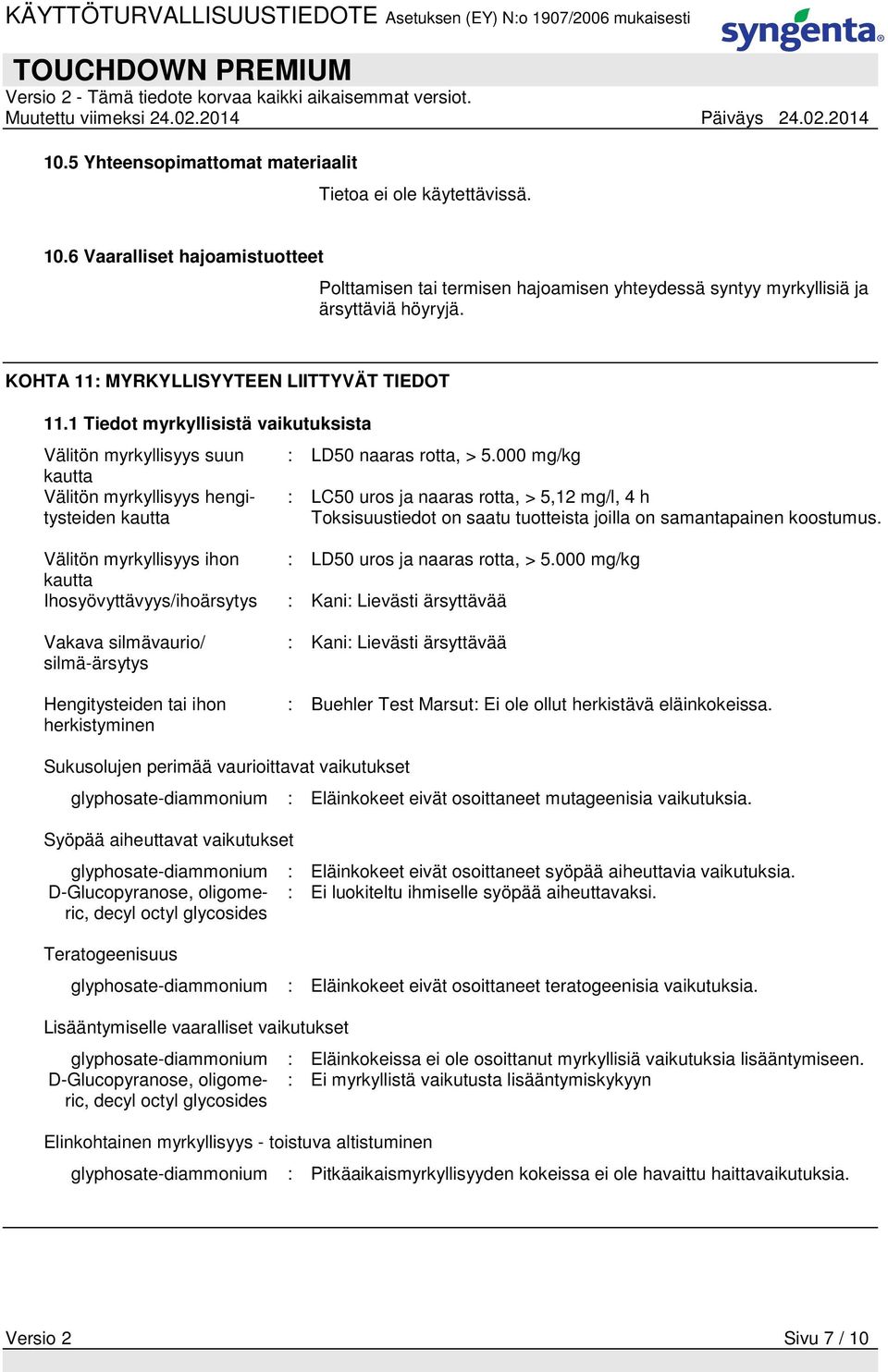 KÄYTTÖTURVALLISUUSTIEDOTE Asetuksen (EY) N:o 1907/2006 mukaisesti

syngenta

TOUCHDOWN PREMIUM
Versio 2 - Tämä tiedote korvaa kaikki aikaisemmat versiot.
Muutettu viimeksi 24.02.2014 Päiväys 24.02.2014

10.5 Yhteensopimattomat materiaalit

Tietoa ei ole käytettävissä.

10.6 Vaaralliset hajoamistuotteet

Polttamisen tai termisen hajoamisen yhteydessä syntyy myrkyllisiä ja ärsyttäviä höyryjä.

KOHTA 11: MYRKYLLISYYTEEN LIITTYVÄT TIEDOT

11.1 Tiedot myrkyllisistä vaikutuksista

Välitön myrkyllisyys suun kautta : LD50 naaras rotta, > 5.000 mg/kg

Välitön myrkyllisyys hengitysteiden kautta : LC50 uros ja naaras rotta, > 5,12 mg/l, 4 h
Toksisuustiedot on saatu tuotteista joilla on samantapainen koostumus.

Välitön myrkyllisyys ihon kautta : LD50 uros ja naaras rotta, > 5.000 mg/kg

Ihosyövyttävyys/ihoärsytys : Kani: Lievästi ärsyttävää

Vakava silmävaurio/ silmä-ärsytys : Kani: Lievästi ärsyttävää

Hengitysteiden tai ihon herkistyminen : Buehler Test Marsut: Ei ole ollut herkistävä eläinkokeissa.

Sukusolujen perimää vaurioittavat vaikutukset

glyphosate-diammonium : Eläinkokeet eivät osoittaneet mutageenisia vaikutuksia.

Syöpää aiheuttavat vaikutukset

glyphosate-diammonium : Eläinkokeet eivät osoittaneet syöpää aiheuttavia vaikutuksia.
D-Glucopyranose, oligomeric, decyl octyl glycosides : Ei luokiteltu ihmiselle syöpää aiheuttavaksi.

Teratogeenisuus

glyphosate-diammonium : Eläinkokeet eivät osoittaneet teratogeenisia vaikutuksia.

Lisääntymiselle vaaralliset vaikutukset

glyphosate-diammonium : Eläinkokeissa ei ole osoittanut myrkyllisiä vaikutuksia lisääntymiseen.
D-Glucopyranose, oligomeric, decyl octyl glycosides : Ei myrkyllistä vaikutusta lisääntymiskykyyn

Elinkohtainen myrkyllisyys - toistuva altistuminen

glyphosate-diammonium : Pitkäaikaismyrkyllisyyden kokeissa ei ole havaittu haittavaikutuksia.

Versio 2 Sivu 7 / 10